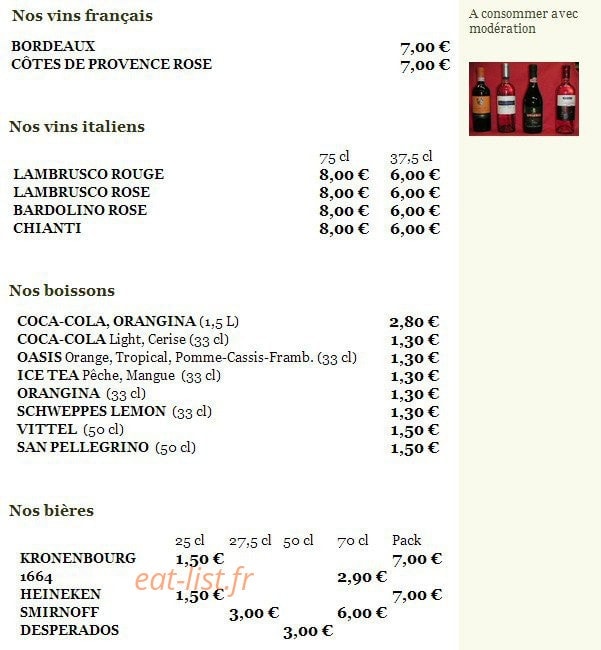 Nos vins français

| | |
|---|---|
| BORDEAUX | 7,00 € |
| CÔTES DE PROVENCE ROSE | 7,00 € |

Nos vins italiens

| | 75 cl | 37,5 cl |
|---|---|---|
| LAMBRUSCO ROUGE | 8,00 € | 6,00 € |
| LAMBRUSCO ROSE | 8,00 € | 6,00 € |
| BARDOLINO ROSE | 8,00 € | 6,00 € |
| CHIANTI | 8,00 € | 6,00 € |

Nos boissons

| | |
|---|---|
| COCA-COLA, ORANGINA (1,5 L) | 2,80 € |
| COCA-COLA Light, Cerise (33 cl) | 1,30 € |
| OASIS Orange, Tropical, Pomme-Cassis-Framb. (33 cl) | 1,30 € |
| ICE TEA Pêche, Mangue (33 cl) | 1,30 € |
| ORANGINA (33 cl) | 1,30 € |
| SCHWEPPES LEMON (33 cl) | 1,30 € |
| VITTEL (50 cl) | 1,50 € |
| SAN PELLEGRINO (50 cl) | 1,50 € |

Nos bières

| | 25 cl | 27,5 cl | 50 cl | 70 cl | Pack |
|---|---|---|---|---|---|
| KRONENBOURG | 1,50 € | | | | 7,00 € |
| 1664 | | | | 2,90 € | |
| HEINEKEN | 1,50 € | | | | 7,00 € |
| SMIRNOFF | | 3,00 € | | 6,00 € | |
| DESPERADOS | | | 3,00 € | | |

eat-list.fr

A consommer avec modération